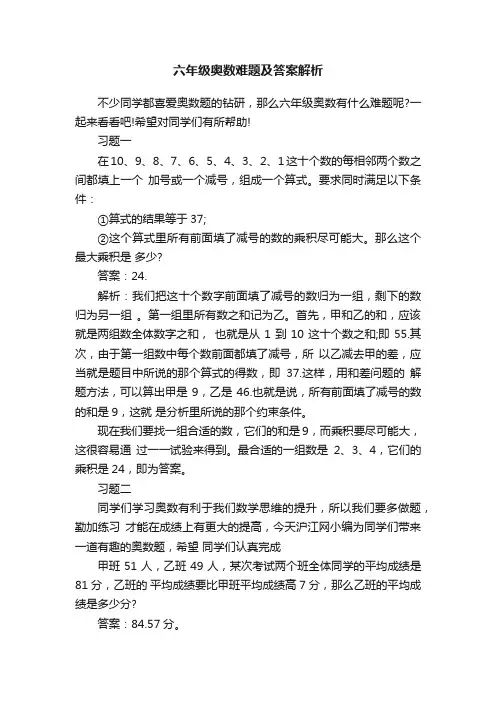 六年级奥数难题及答案解析

不少同学都喜爱奥数题的钻研，那么六年级奥数有什么难题呢?一起来看看吧!希望对同学们有所帮助!

习题一

在10、9、8、7、6、5、4、3、2、1这十个数的每相邻两个数之间都填上一个 加号或一个减号，组成一个算式。要求同时满足以下条件：

①算式的结果等于 37;

②这个算式里所有前面填了减号的数的乘积尽可能大。那么这个最大乘积是 多少?

答案：24.

解析：我们把这十个数字前面填了减号的数归为一组，剩下的数归为另一组 。第一组里所有数之和记为乙。首先，甲和乙的和，应该就是两组数全体数字之和， 也就是从 1 到 10 这十个数之和;即 55.其次，由于第一组数中每个数前面都填了减号，所 以乙减去甲的差，应当就是题目中所说的那个算式的得数，即 37.这样，用和差问题的 解题方法，可以算出甲是 9，乙是 46.也就是说，所有前面填了减号的数的和是 9，这就 是分析里所说的那个约束条件。

现在我们要找一组合适的数，它们的和是 9，而乘积要尽可能大，这很容易通 过一一试验来得到。最合适的一组数是 2、3、4，它们的乘积是 24，即为答案。

习题二

同学们学习奥数有利于我们数学思维的提升，所以我们要多做题，勤加练习 才能在成绩上有更大的提高，今天沪江网小编为同学们带来一道有趣的奥数题，希望 同学们认真完成

甲班 51 人，乙班 49 人，某次考试两个班全体同学的平均成绩是 81 分，乙班的 平均成绩要比甲班平均成绩高 7 分，那么乙班的平均成绩是多少分?

答案：84.57 分。